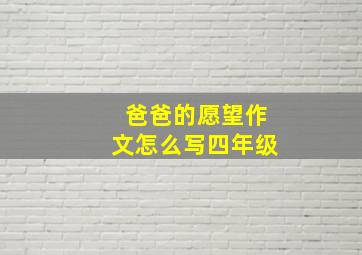 爸爸的愿望作文怎么写四年级